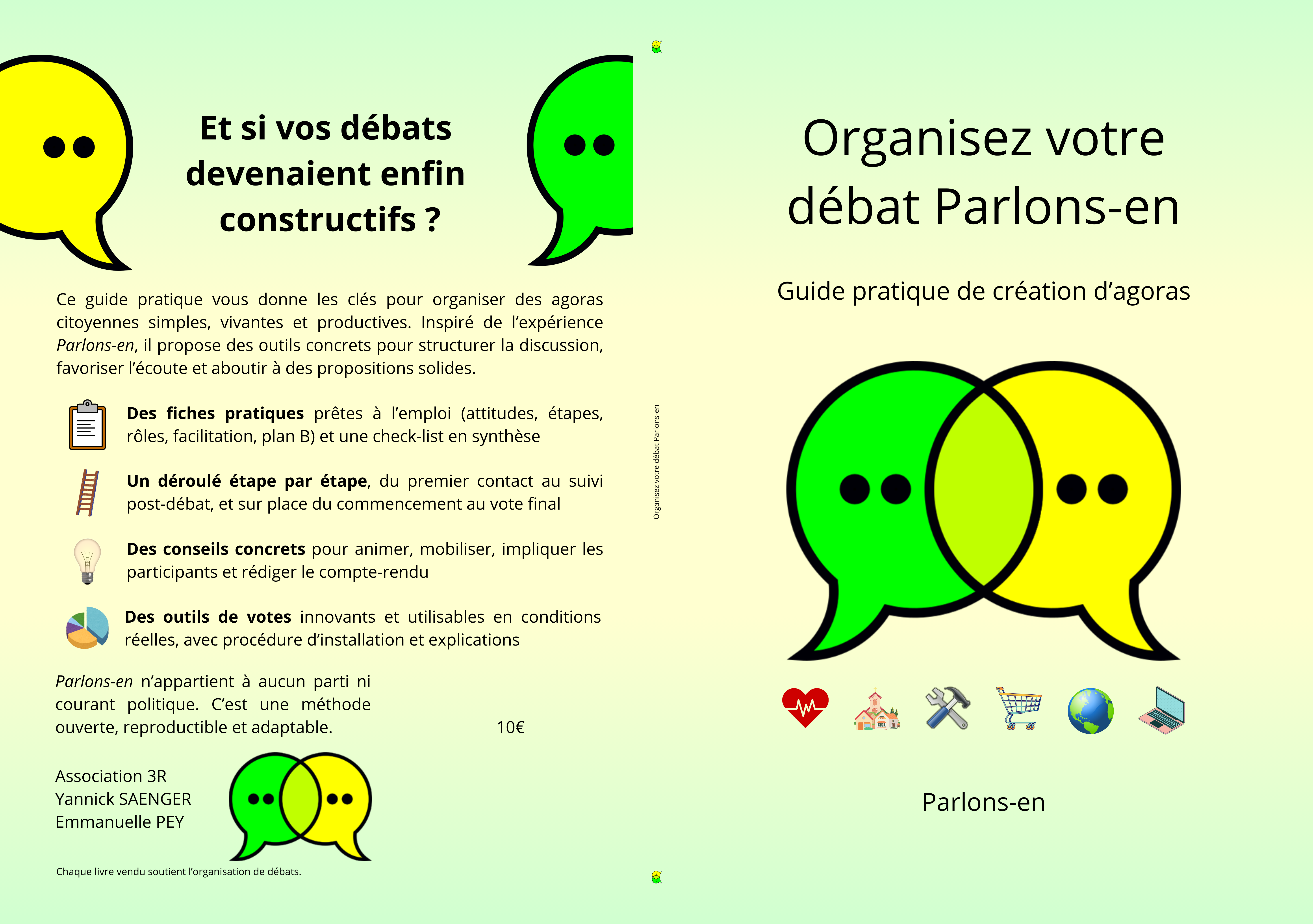 Et si vos débats devenaient enfin constructifs ?

Ce guide pratique vous donne les clés pour organiser des agoras citoyennes simples, vivantes et productives. Inspiré de l'expérience Parlons-en, il propose des outils concrets pour structurer la discussion, favoriser l'écoute et aboutir à des propositions solides.

Des fiches pratiques prêtes à l'emploi (attitudes, étapes, rôles, facilitation, plan B) et une check-list en synthèse

Un déroulé étape par étape, du premier contact au suivi post-débat, et sur place du commencement au vote final

Des conseils concrets pour animer, mobiliser, impliquer les participants et rédiger le compte-rendu

Des outils de votes innovants et utilisables en conditions réelles, avec procédure d'installation et explications

Parlons-en n'appartient à aucun parti ni courant politique. C'est une méthode ouverte, reproductible et adaptable.

10€

Association 3R
Yannick SAENGER
Emmanuelle PEY

Chaque livre vendu soutient l'organisation de débats.

Organisez votre débat Parlons-en

Organisez votre débat Parlons-en

Guide pratique de création d'agoras

Parlons-en